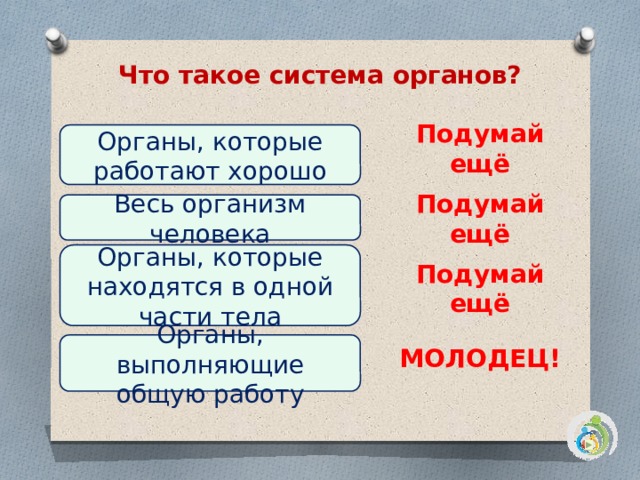 Что такое система органов?

Органы, которые работают хорошо

Подумай ещё

Весь организм человека

Подумай ещё

Органы, которые находятся в одной части тела

Подумай ещё

Органы, выполняющие общую работу

МОЛОДЕЦ!